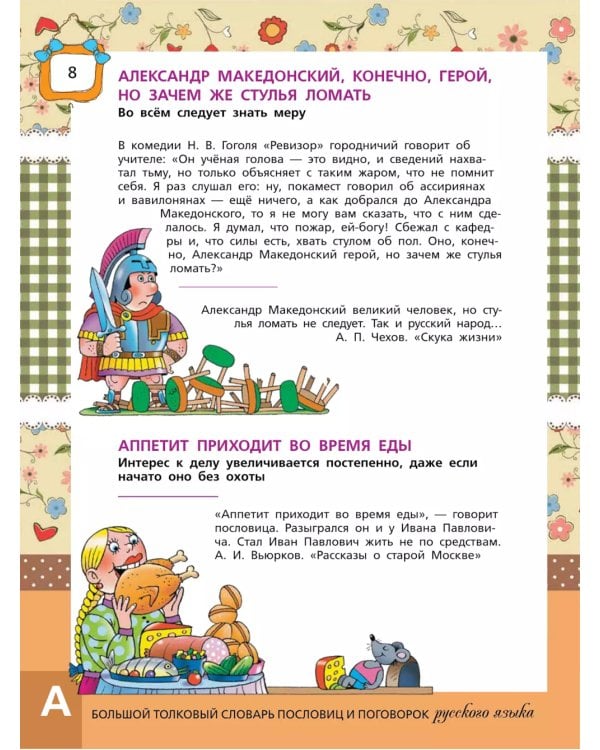 8

АЛЕКСАНДР МАКЕДОНСКИЙ, КОНЕЧНО, ГЕРОЙ, НО ЗАЧЕМ ЖЕ СТУЛЬЯ ЛОМАТЬ

Во всём следует знать меру

В комедии Н. В. Гоголя «Ревизор» городничий говорит об учителе: «Он учёная голова — это видно, и сведений нахватал тьму, но только объясняет с таким жаром, что не помнит себя. Я раз слушал его: ну, покамест говорил об ассириянах и вавилонянах — ещё ничего, а как добрался до Александра Македонского, то я не могу вам сказать, что с ним сделалось. Я думал, что пожар, ей-богу! Сбежал с кафедры и, что силы есть, хвать стулом об пол. Оно, конечно, Александр Македонский герой, но зачем же стулья ломать?»

Александр Македонский великий человек, но стулья ломать не следует. Так и русский народ...
А. П. Чехов. «Скука жизни»

АППЕТИТ ПРИХОДИТ ВО ВРЕМЯ ЕДЫ

Интерес к делу увеличивается постепенно, даже если начато оно без охоты

«Аппетит приходит во время еды», — говорит пословица. Разыгрался он и у Ивана Павловича. Стал Иван Павлович жить не по средствам.
А. И. Вьюрков. «Рассказы о старой Москве»

А

БОЛЬШОЙ ТОЛКОВЫЙ СЛОВАРЬ ПОСЛОВИЦ И ПОГОВОРОК русского языка